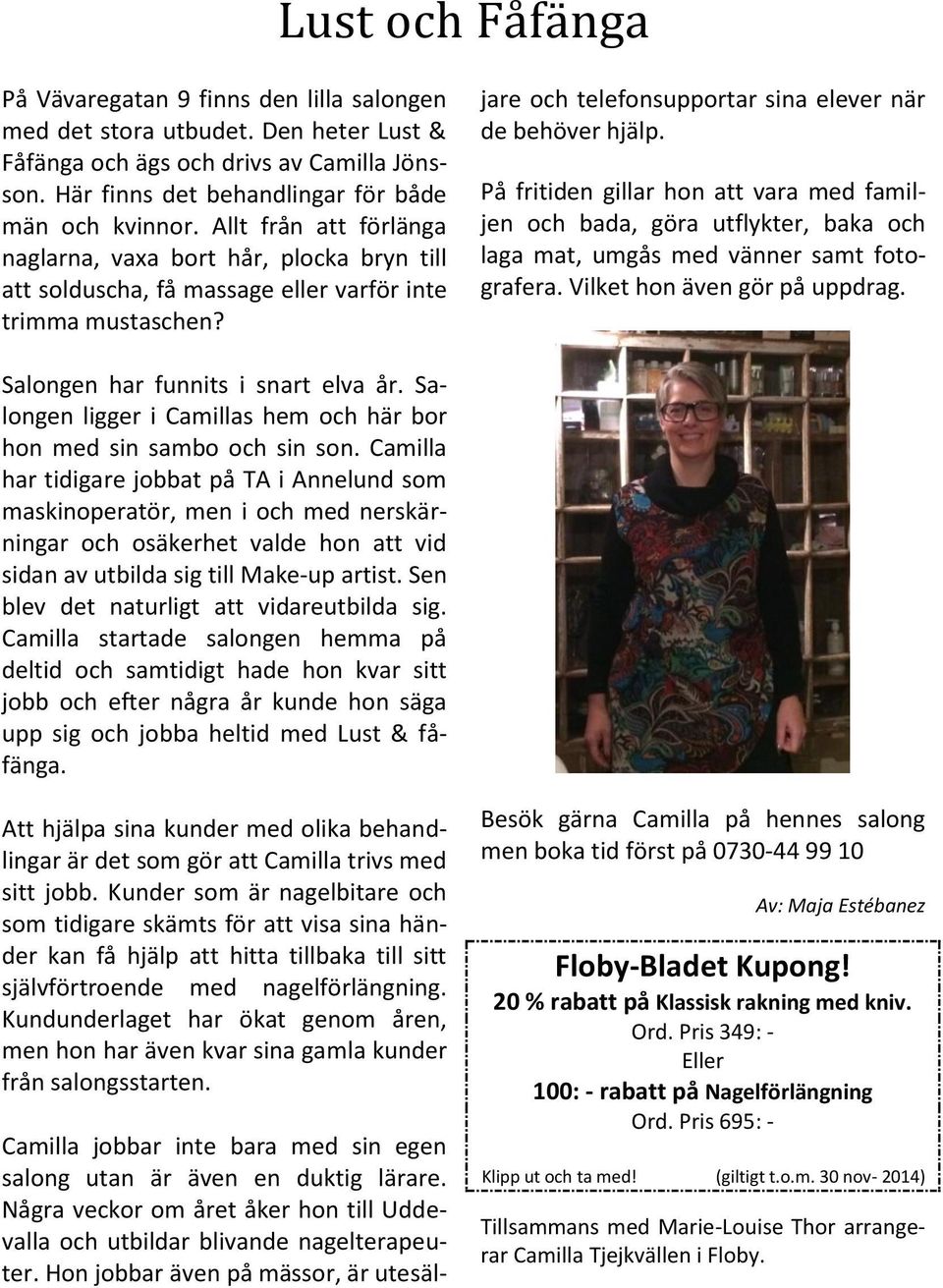 Lust och Fåfänga

På Vävaregatan 9 finns den lilla salongen med det stora utbudet. Den heter Lust & Fåfänga och ägs och drivs av Camilla Jönsson. Här finns det behandlingar för både män och kvinnor. Allt från att förlänga naglarna, vaxa bort hår, plocka bryn till att solduscha, få massage eller varför inte trimma mustaschen?

Salongen har funnits i snart elva år. Salongen ligger i Camillas hem och här bor hon med sin sambo och sin son. Camilla har tidigare jobbat på TA i Annelund som maskinoperatör, men i och med nerskärningar och osäkerhet valde hon att vid sidan av utbilda sig till Make-up artist. Sen blev det naturligt att vidareutbilda sig. Camilla startade salongen hemma på deltid och samtidigt hade hon kvar sitt jobb och efter några år kunde hon säga upp sig och jobba heltid med Lust & fåfänga.

Att hjälpa sina kunder med olika behandlingar är det som gör att Camilla trivs med sitt jobb. Kunder som är nagelbitare och som tidigare skämts för att visa sina händer kan få hjälp att hitta tillbaka till sitt självförtroende med nagelförlängning. Kundunderlaget har ökat genom åren, men hon har även kvar sina gamla kunder från salongsstarten.

Camilla jobbar inte bara med sin egen salong utan är även en duktig lärare. Några veckor om året åker hon till Uddevalla och utbildar blivande nagelterapeuter. Hon jobbar även på mässor, är utesäljare och telefonsupportar sina elever när de behöver hjälp.

På fritiden gillar hon att vara med familjen och bada, göra utflykter, baka och laga mat, umgås med vänner samt fotografera. Vilket hon även gör på uppdrag.

Besök gärna Camilla på hennes salong men boka tid först på 0730-44 99 10

Av: Maja Estébanez

Floby-Bladet Kupong!
20 % rabatt på Klassisk rakning med kniv.
Ord. Pris 349: -
Eller
100: - rabatt på Nagelförlängning
Ord. Pris 695: -
Klipp ut och ta med! (giltigt t.o.m. 30 nov- 2014)

Tillsammans med Marie-Louise Thor arrangerar Camilla Tjejkvällen i Floby.